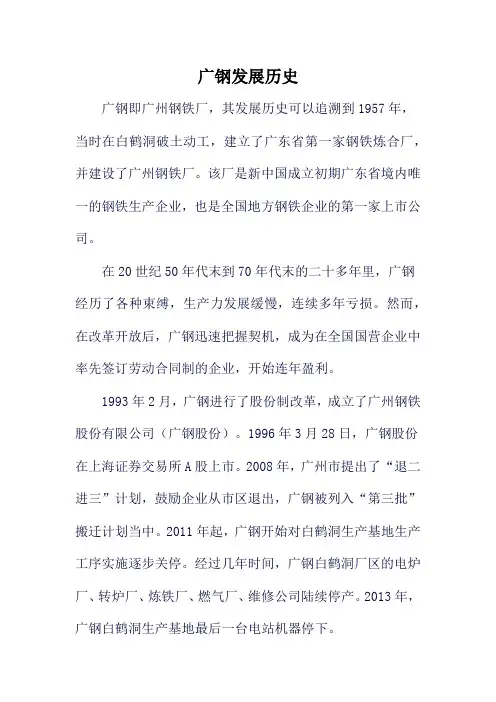 广钢发展历史

广钢即广州钢铁厂，其发展历史可以追溯到1957年，当时在白鹤洞破土动工，建立了广东省第一家钢铁炼合厂，并建设了广州钢铁厂。该厂是新中国成立初期广东省境内唯一的钢铁生产企业，也是全国地方钢铁企业的第一家上市公司。

在20世纪50年代末到70年代末的二十多年里，广钢经历了各种束缚，生产力发展缓慢，连续多年亏损。然而，在改革开放后，广钢迅速把握契机，成为在全国国营企业中率先签订劳动合同制的企业，开始连年盈利。

1993年2月，广钢进行了股份制改革，成立了广州钢铁股份有限公司（广钢股份）。1996年3月28日，广钢股份在上海证券交易所A股上市。2008年，广州市提出了“退二进三”计划，鼓励企业从市区退出，广钢被列入“第三批”搬迁计划当中。2011年起，广钢开始对白鹤洞生产基地生产工序实施逐步关停。经过几年时间，广钢白鹤洞厂区的电炉厂、转炉厂、炼铁厂、燃气厂、维修公司陆续停产。2013年，广钢白鹤洞生产基地最后一台电站机器停下。